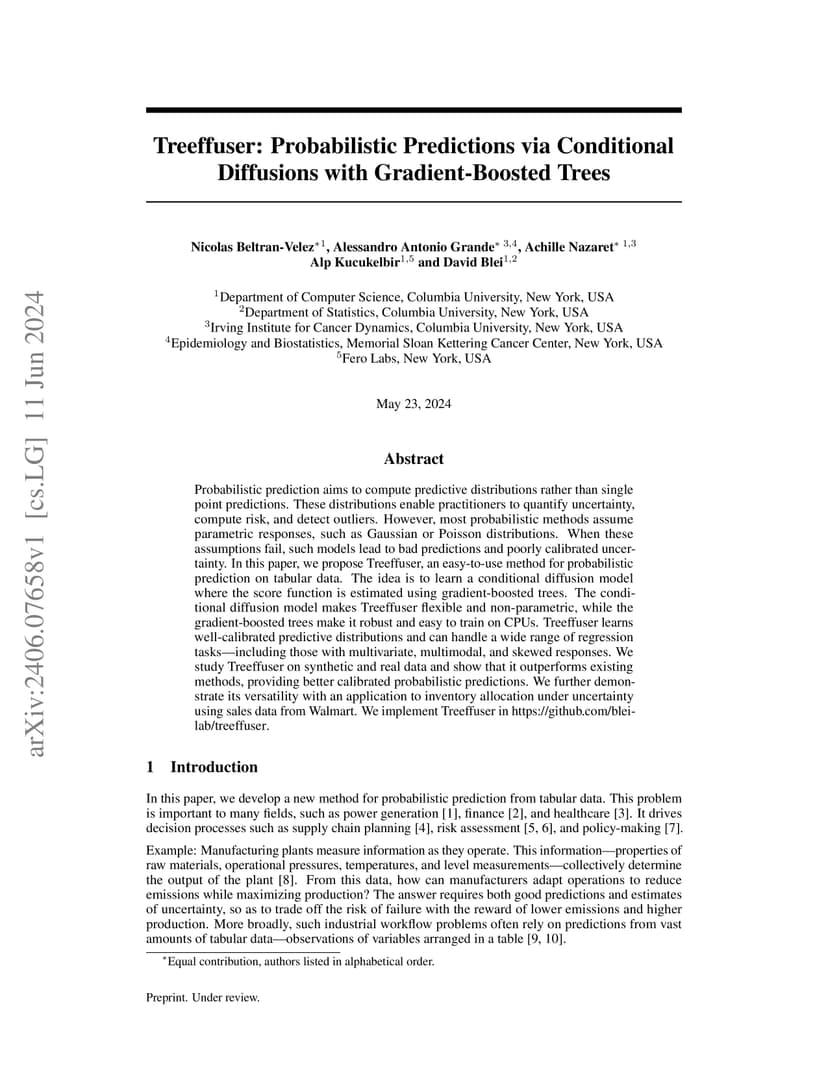 arXiv:2406.07658v1 [cs.LG] 11 Jun 2024

Treeffuser: Probabilistic Predictions via Conditional Diffusions with Gradient-Boosted Trees

Nicolas Beltran-Velez$^{*1}$, Alessandro Antonio Grande$^{*\ 3,4}$, Achille Nazaret$^{*\ 1,3}$ Alp Kucukelbir$^{1,5}$ and David Blei$^{1,2}$

$^1$Department of Computer Science, Columbia University, New York, USA
$^2$Department of Statistics, Columbia University, New York, USA
$^3$Irving Institute for Cancer Dynamics, Columbia University, New York, USA
$^4$Epidemiology and Biostatistics, Memorial Sloan Kettering Cancer Center, New York, USA
$^5$Fero Labs, New York, USA

May 23, 2024

Abstract

Probabilistic prediction aims to compute predictive distributions rather than single point predictions. These distributions enable practitioners to quantify uncertainty, compute risk, and detect outliers. However, most probabilistic methods assume parametric responses, such as Gaussian or Poisson distributions. When these assumptions fail, such models lead to bad predictions and poorly calibrated uncertainty. In this paper, we propose Treeffuser, an easy-to-use method for probabilistic prediction on tabular data. The idea is to learn a conditional diffusion model where the score function is estimated using gradient-boosted trees. The conditional diffusion model makes Treeffuser flexible and non-parametric, while the gradient-boosted trees make it robust and easy to train on CPUs. Treeffuser learns well-calibrated predictive distributions and can handle a wide range of regression tasks—including those with multivariate, multimodal, and skewed responses. We study Treeffuser on synthetic and real data and show that it outperforms existing methods, providing better calibrated probabilistic predictions. We further demonstrate its versatility with an application to inventory allocation under uncertainty using sales data from Walmart. We implement Treeffuser in https://github.com/blei-lab/treeffuser.

1 Introduction

In this paper, we develop a new method for probabilistic prediction from tabular data. This problem is important to many fields, such as power generation [1], finance [2], and healthcare [3]. It drives decision processes such as supply chain planning [4], risk assessment [5, 6], and policy-making [7].

Example: Manufacturing plants measure information as they operate. This information—properties of raw materials, operational pressures, temperatures, and level measurements—collectively determine the output of the plant [8]. From this data, how can manufacturers adapt operations to reduce emissions while maximizing production? The answer requires both good predictions and estimates of uncertainty, so as to trade off the risk of failure with the reward of lower emissions and higher production. More broadly, such industrial workflow problems often rely on predictions from vast amounts of tabular data—observations of variables arranged in a table [9, 10].

$^*$Equal contribution, authors listed in alphabetical order.

Preprint. Under review.